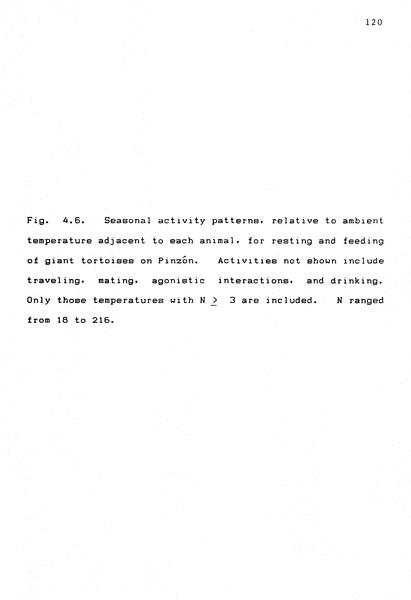 120

Fig. 4.6. Seasonal activity patterns, relative to ambient temperature adjacent to each animal, for resting and feeding of giant tortoises on Pinzón. Activities not shown include traveling, mating, agonistic interactions, and drinking. Only those temperatures with N $\geq$ 3 are included. N ranged from 18 to 216.